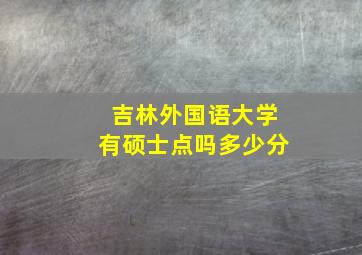 吉林外国语大学
有硕士点吗多少分